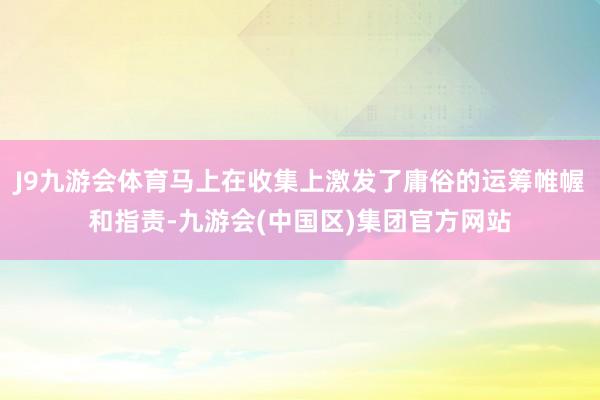 J9九游会体育马上在收集上激发了庸俗的运筹帷幄和指责-九游会(中国区)集团官方网站